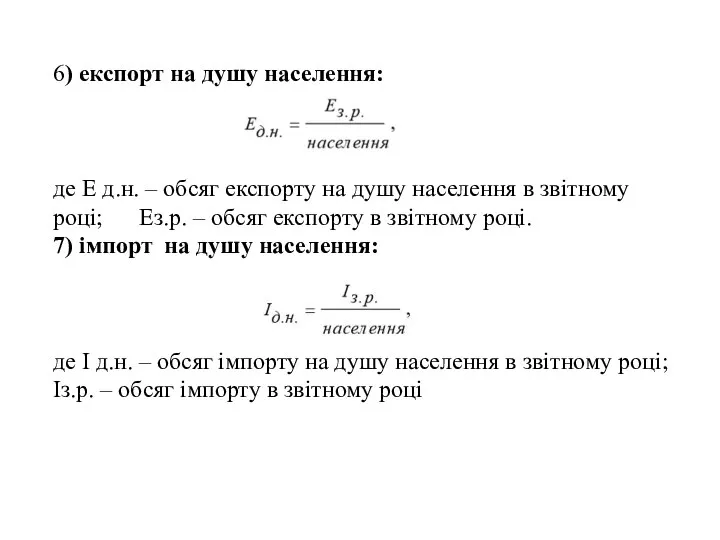 6) експорт на душу населення:

$E_{д.н.} = \frac{E_{з.р.}}{населення}$,

де Е д.н. – обсяг експорту на душу населення в звітному році; Ез.р. – обсяг експорту в звітному році.
7) імпорт на душу населення:

$I_{д.н.} = \frac{I_{з.р.}}{населення}$,

де І д.н. – обсяг імпорту на душу населення в звітному році; Із.р. – обсяг імпорту в звітному році